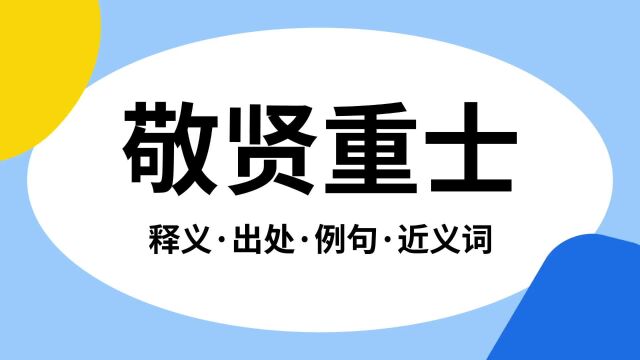 敬贤重士

释义·出处·例句·近义词